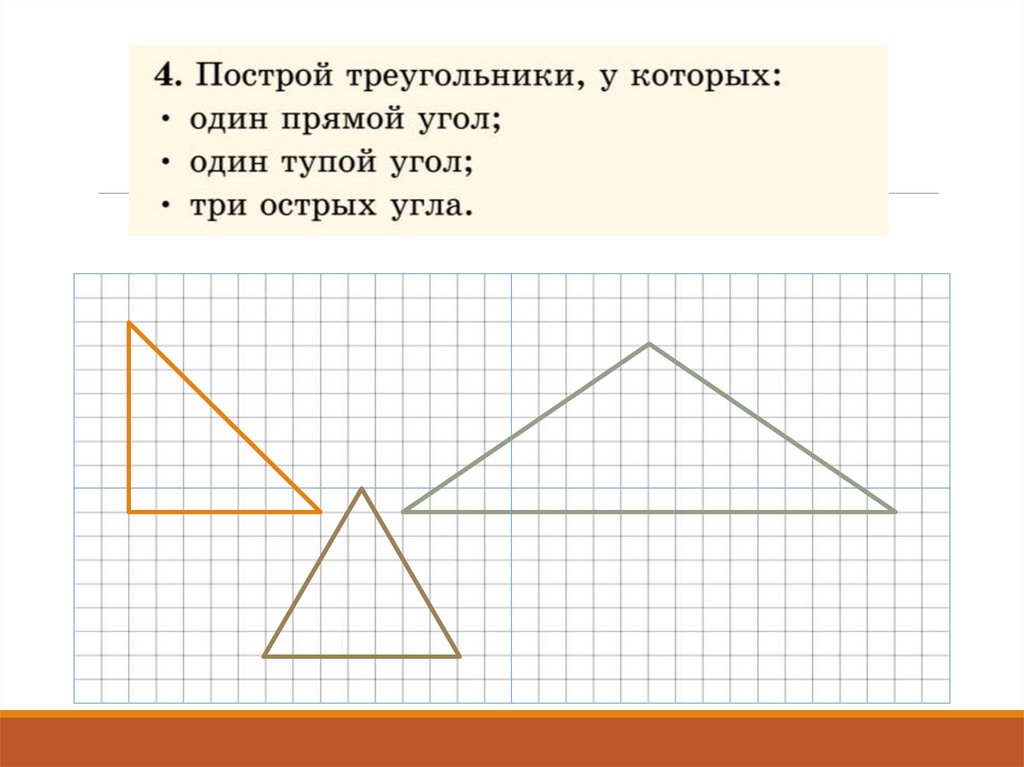 4. Построй треугольники, у которых:
• один прямой угол;
• один тупой угол;
• три острых угла.